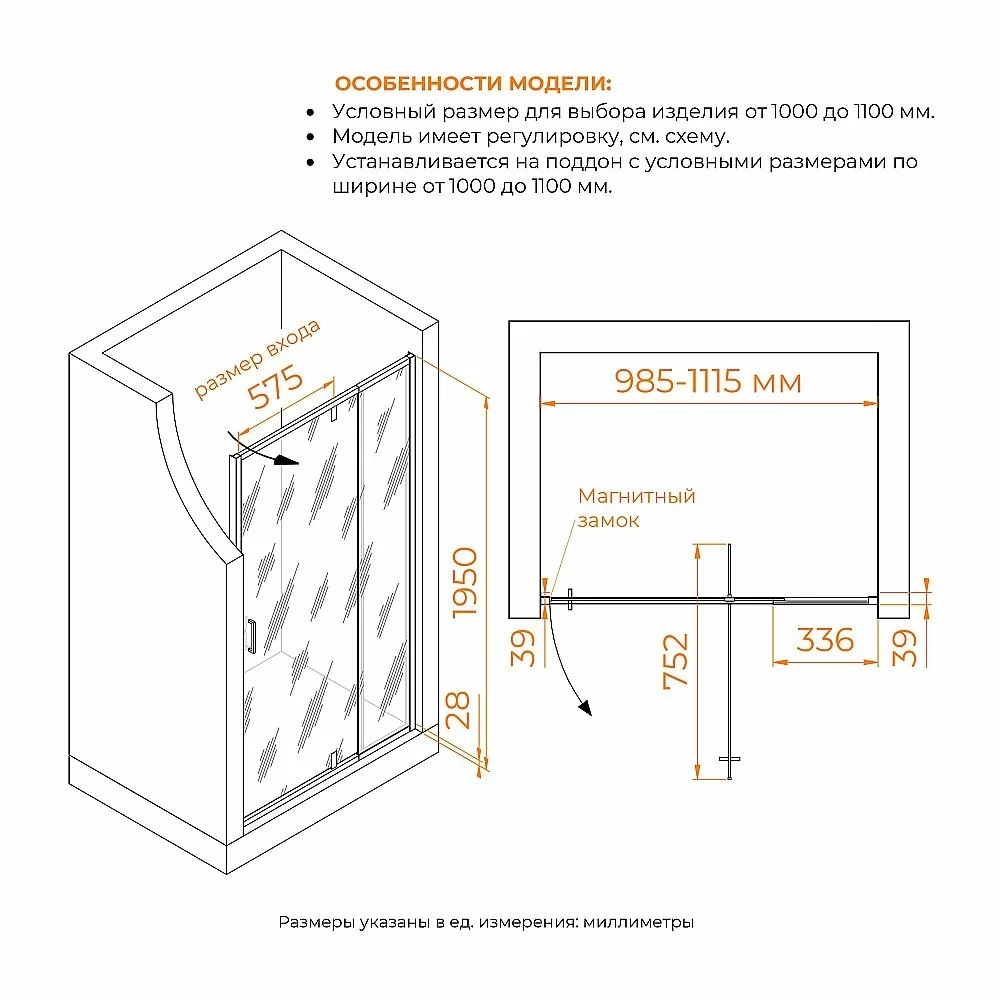 ОСОБЕННОСТИ МОДЕЛИ:

• Условный размер для выбора изделия от 1000 до 1100 мм.
• Модель имеет регулировку, см. схему.
• Устанавливается на поддон с условными размерами по ширине от 1000 до 1100 мм.

размер входа
575
1950
28
985-1115 мм
Магнитный замок
39
752
336
39

Размеры указаны в ед. измерения: миллиметры